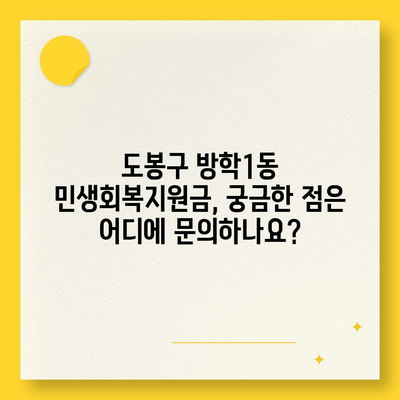 도봉구 방학1동 민생회복지원금, 궁금한 점은 어디에 문의하나요?